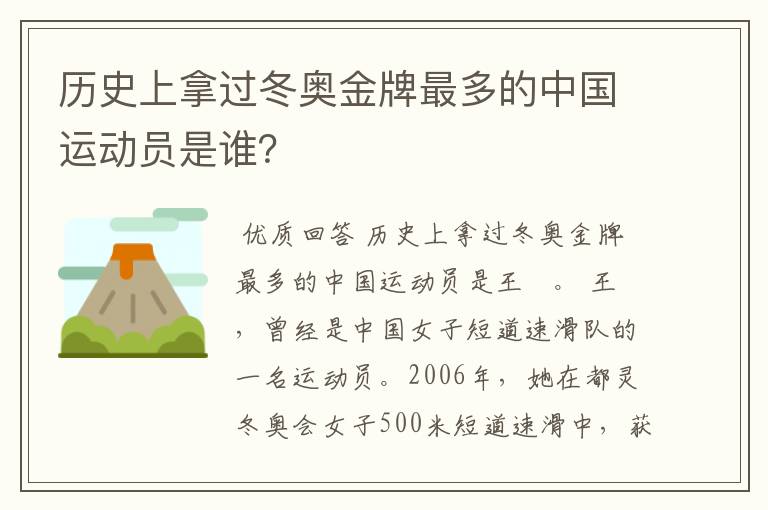 历史上拿过冬奥金牌最多的中国运动员是谁？

优质回答 历史上拿过冬奥金牌最多的中国运动员是王 。 王 ，曾经是中国女子短道速滑队的一名运动员。2006年，她在都灵冬奥会女子500米短道速滑中，获